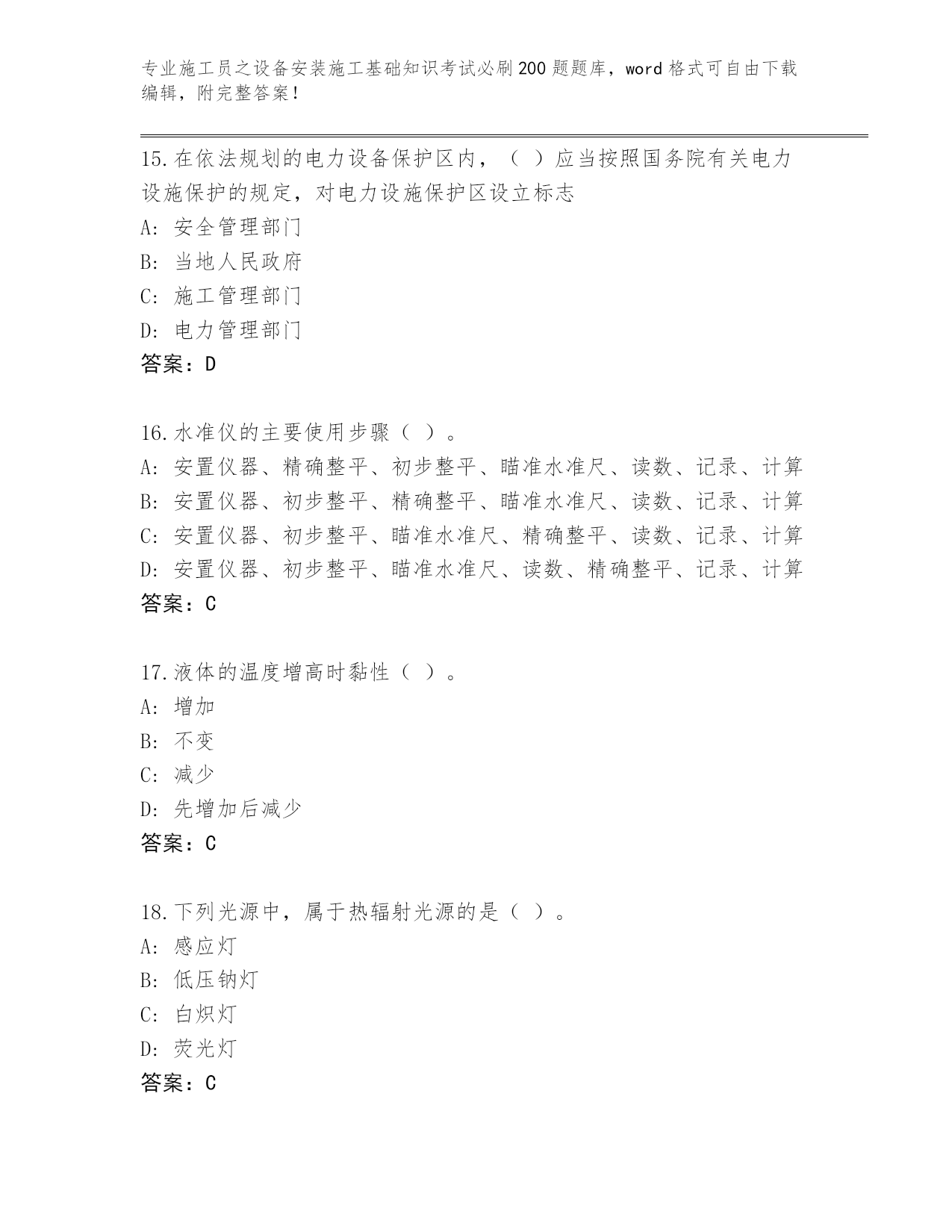 专业施工员之设备安装施工基础知识考试必刷200题题库，word格式可自由下载编辑，附完整答案！

15.在依法规划的电力设备保护区内，（ ）应当按照国务院有关电力设施保护的规定，对电力设施保护区设立标志
A: 安全管理部门
B: 当地人民政府
C: 施工管理部门
D: 电力管理部门
答案：D

16.水准仪的主要使用步骤（ ）。
A: 安置仪器、精确整平、初步整平、瞄准水准尺、读数、记录、计算
B: 安置仪器、初步整平、精确整平、瞄准水准尺、读数、记录、计算
C: 安置仪器、初步整平、瞄准水准尺、精确整平、读数、记录、计算
D: 安置仪器、初步整平、瞄准水准尺、读数、精确整平、记录、计算
答案：C

17.液体的温度增高时黏性（ ）。
A: 增加
B: 不变
C: 减少
D: 先增加后减少
答案：C

18.下列光源中，属于热辐射光源的是（ ）。
A: 感应灯
B: 低压钠灯
C: 白炽灯
D: 荧光灯
答案：C